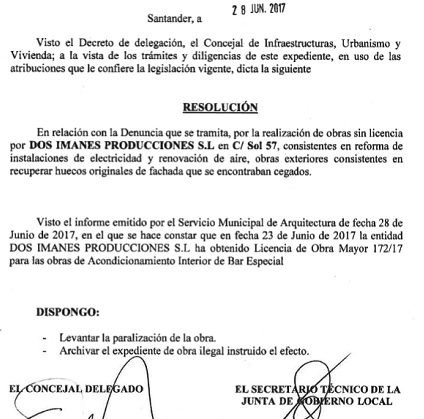 Santander, a 28 JUN. 2017

Visto el Decreto de delegación, el Concejal de Infraestructuras, Urbanismo y Vivienda; a la vista de los trámites y diligencias de este expediente, en uso de las atribuciones que le confiere la legislación vigente, dicta la siguiente

RESOLUCIÓN

En relación con la Denuncia que se tramita, por la realización de obras sin licencia por DOS IMANES PRODUCCIONES S.L en C/ Sol 57, consistentes en reforma de instalaciones de electricidad y renovación de aire, obras exteriores consistentes en recuperar huecos originales de fachada que se encontraban cegados.

Visto el informe emitido por el Servicio Municipal de Arquitectura de fecha 28 de Junio de 2017, en el que se hace constar que en fecha 23 de Junio de 2017 la entidad DOS IMANES PRODUCCIONES S.L ha obtenido Licencia de Obra Mayor 172/17 para las obras de Acondicionamiento Interior de Bar Especial

DISPONGO:

- Levantar la paralización de la obra.
- Archivar el expediente de obra ilegal instruido el efecto.

EL CONCEJAL DELEGADO

EL SECRETARIO TÉCNICO DE LA JUNTA DE GOBIERNO LOCAL